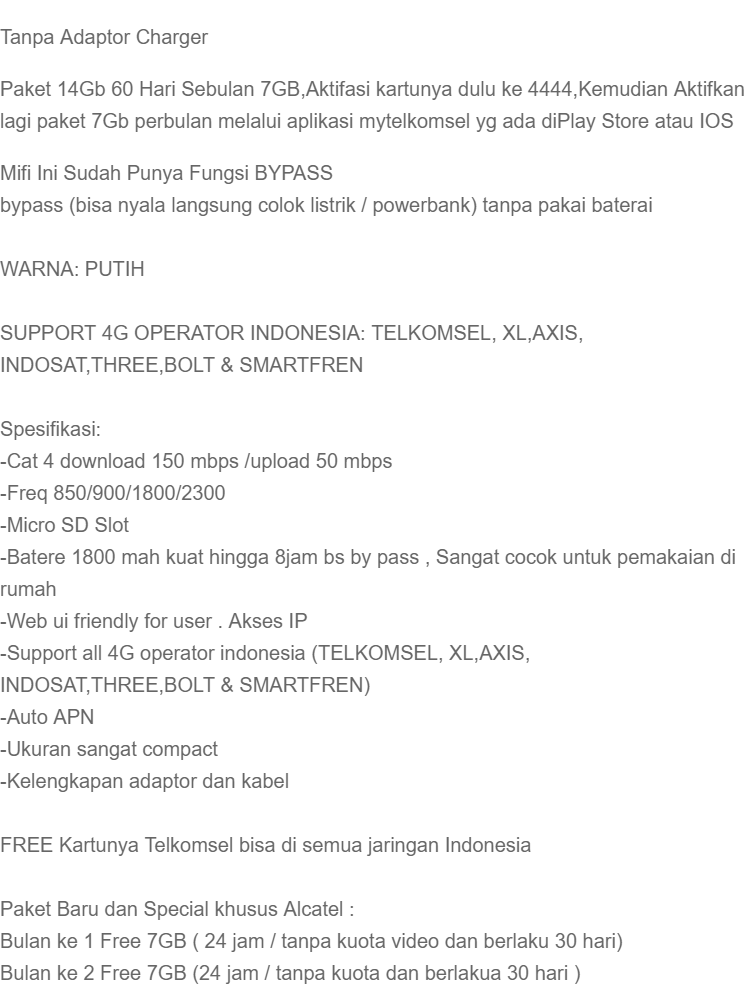 Tanpa Adaptor Charger

Paket 14Gb 60 Hari Sebulan 7GB,Aktifasi kartunya dulu ke 4444,Kemudian Aktifkan lagi paket 7Gb perbulan melalui aplikasi mytelkomsel yg ada diPlay Store atau IOS

Mifi Ini Sudah Punya Fungsi BYPASS
bypass (bisa nyala langsung colok listrik / powerbank) tanpa pakai baterai

WARNA: PUTIH

SUPPORT 4G OPERATOR INDONESIA: TELKOMSEL, XL,AXIS, INDOSAT,THREE,BOLT & SMARTFREN

Spesifikasi:
-Cat 4 download 150 mbps /upload 50 mbps
-Freq 850/900/1800/2300
-Micro SD Slot
-Batere 1800 mah kuat hingga 8jam bs by pass , Sangat cocok untuk pemakaian di rumah
-Web ui friendly for user . Akses IP
-Support all 4G operator indonesia (TELKOMSEL, XL,AXIS, INDOSAT,THREE,BOLT & SMARTFREN)
-Auto APN
-Ukuran sangat compact
-Kelengkapan adaptor dan kabel

FREE Kartunya Telkomsel bisa di semua jaringan Indonesia

Paket Baru dan Special khusus Alcatel :
Bulan ke 1 Free 7GB ( 24 jam / tanpa kuota video dan berlaku 30 hari)
Bulan ke 2 Free 7GB (24 jam / tanpa kuota dan berlakua 30 hari )